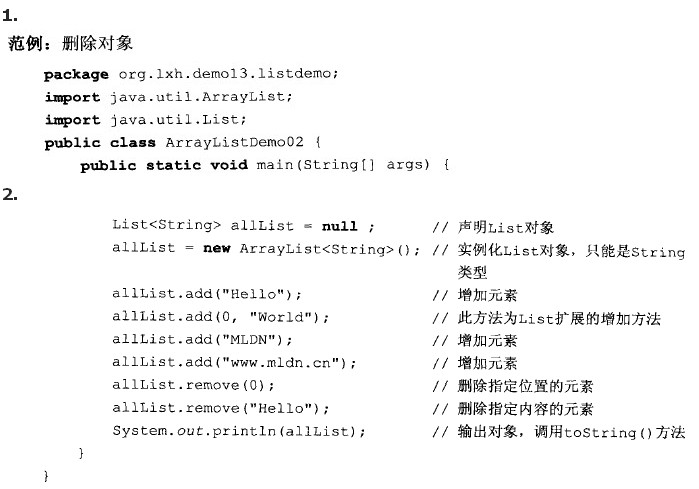 1.

范例：删除对象

package org.lxh.demo13.listdemo;
import java.util.ArrayList;
import java.util.List;
public class ArrayListDemo02 {
    public static void main(String[] args) {

2.

        List<String> allList = null ;        // 声明List对象
        allList = new ArrayList<String>(); // 实例化List对象，只能是String类型
        allList.add("Hello");               // 增加元素
        allList.add(0, "World");            // 此方法为List扩展的增加方法
        allList.add("MLDN");                // 增加元素
        allList.add("www.mldn.cn");         // 增加元素
        allList.remove(0);                  // 删除指定位置的元素
        allList.remove("Hello");            // 删除指定内容的元素
        System.out.println(allList);        // 输出对象，调用toString()方法
    }
}